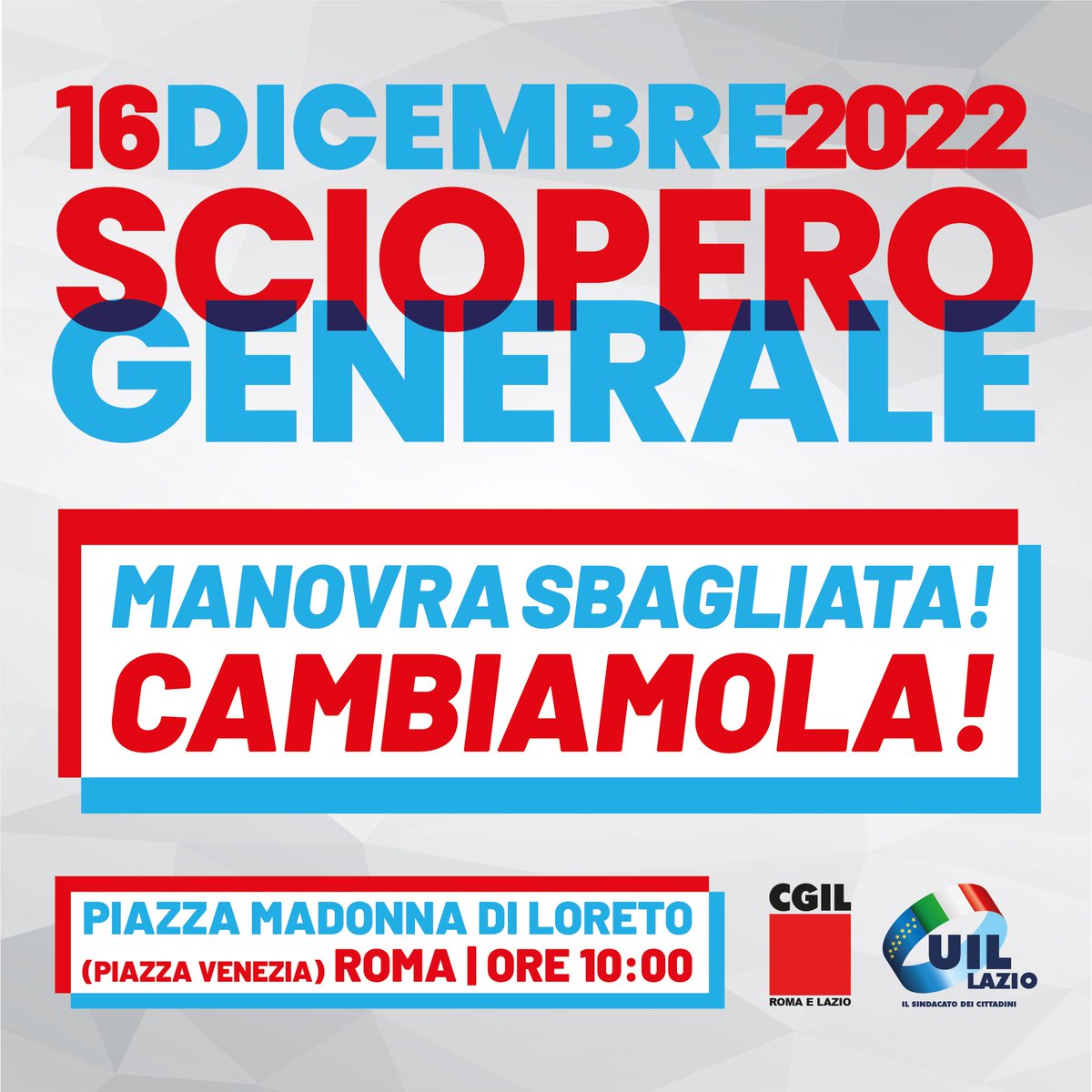 16DICEMBRE2022
SCIOPERO
GENERALE

MANOVRA SBAGLIATA!
CAMBIAMOLA!

PIAZZA MADONNA DI LORETO
(PIAZZA VENEZIA) ROMA | ORE 10:00

CGIL
ROMA E LAZIO

UIL
LAZIO
IL SINDACATO DEI CITTADINI